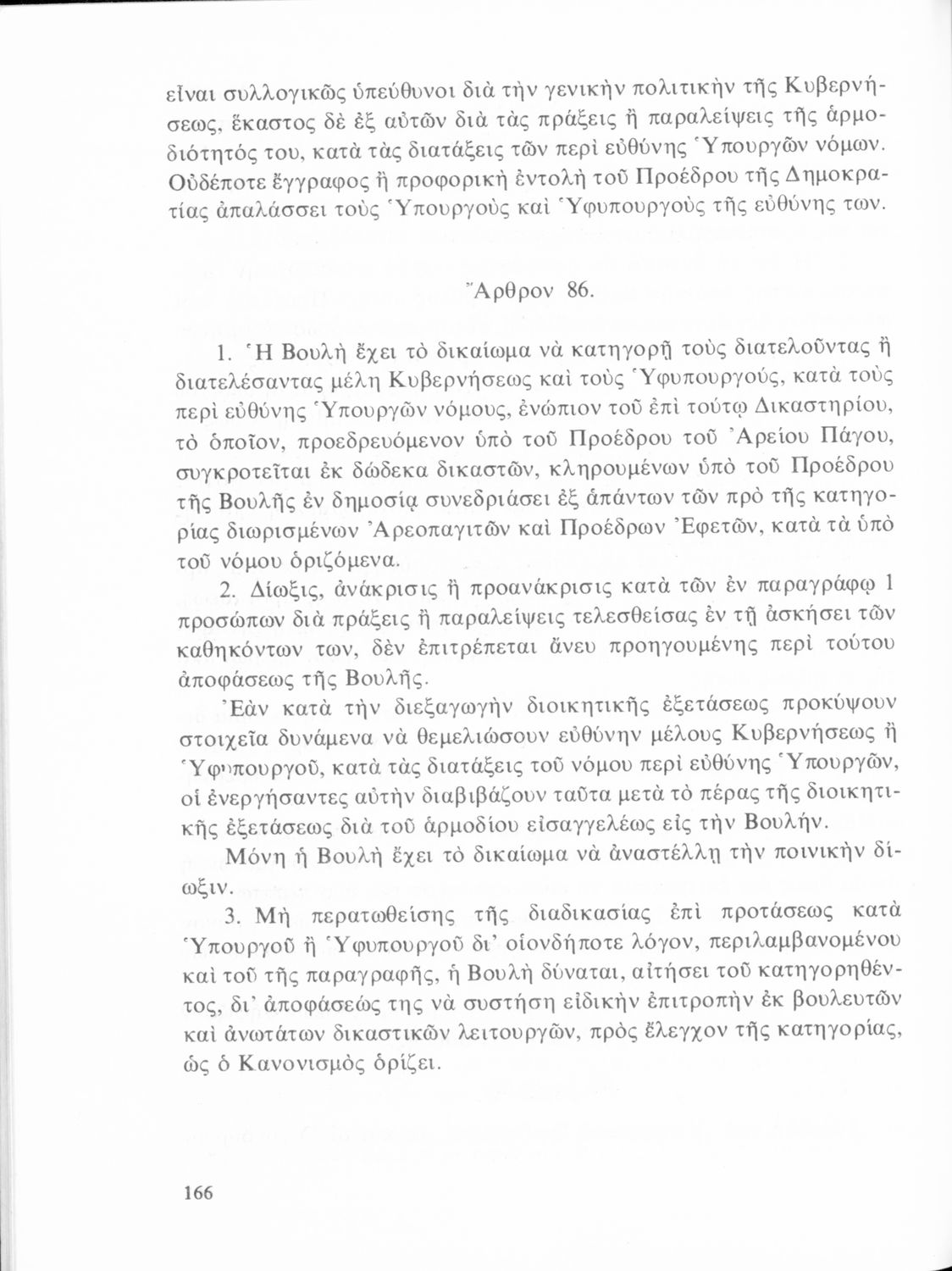 εἶναι συλλογικῶς ὑπεύθυνοι διὰ τὴν γενικὴν πολιτικὴν τῆς Κυβερνήσεως, ἕκαστος δὲ ἐξ αὐτῶν διὰ τὰς πράξεις ἢ παραλείψεις τῆς ἁρμοδιότητός του, κατὰ τὰς διατάξεις τῶν περὶ εὐθύνης Ὑπουργῶν νόμων. Οὐδέποτε ἔγγραφος ἢ προφορικὴ ἐντολὴ τοῦ Προέδρου τῆς Δημοκρατίας ἀπαλάσσει τοὺς Ὑπουργοὺς καὶ Ὑφυπουργοὺς τῆς εὐθύνης των.

Ἄρθρον 86.

1. Ἡ Βουλὴ ἔχει τὸ δικαίωμα νὰ κατηγορῇ τοὺς διατελοῦντας ἢ διατελέσαντας μέλη Κυβερνήσεως καὶ τοὺς Ὑφυπουργούς, κατὰ τοὺς περὶ εὐθύνης Ὑπουργῶν νόμους, ἐνώπιον τοῦ ἐπὶ τούτῳ Δικαστηρίου, τὸ ὁποῖον, προεδρευόμενον ὑπὸ τοῦ Προέδρου τοῦ Ἀρείου Πάγου, συγκροτεῖται ἐκ δώδεκα δικαστῶν, κληρουμένων ὑπὸ τοῦ Προέδρου τῆς Βουλῆς ἐν δημοσίᾳ συνεδριάσει ἐξ ἁπάντων τῶν πρὸ τῆς κατηγορίας διωρισμένων Ἀρεοπαγιτῶν καὶ Προέδρων Ἐφετῶν, κατὰ τὰ ὑπὸ τοῦ νόμου ὁριζόμενα.

2. Δίωξις, ἀνάκρισις ἢ προανάκρισις κατὰ τῶν ἐν παραγράφῳ 1 προσώπων διὰ πράξεις ἢ παραλείψεις τελεσθείσας ἐν τῇ ἀσκήσει τῶν καθηκόντων των, δὲν ἐπιτρέπεται ἄνευ προηγουμένης περὶ τούτου ἀποφάσεως τῆς Βουλῆς.

Ἐὰν κατὰ τὴν διεξαγωγὴν διοικητικῆς ἐξετάσεως προκύψουν στοιχεῖα δυνάμενα νὰ θεμελιώσουν εὐθύνην μέλους Κυβερνήσεως ἢ Ὑφυπουργοῦ, κατὰ τὰς διατάξεις τοῦ νόμου περὶ εὐθύνης Ὑπουργῶν, οἱ ἐνεργήσαντες αὐτὴν διαβιβάζουν ταῦτα μετὰ τὸ πέρας τῆς διοικητικῆς ἐξετάσεως διὰ τοῦ ἁρμοδίου εἰσαγγελέως εἰς τὴν Βουλήν.

Μόνη ἡ Βουλὴ ἔχει τὸ δικαίωμα νὰ ἀναστέλλῃ τὴν ποινικὴν δίωξιν.

3. Μὴ περατωθείσης τῆς διαδικασίας ἐπὶ προτάσεως κατὰ Ὑπουργοῦ ἢ Ὑφυπουργοῦ δι' οἱονδήποτε λόγον, περιλαμβανομένου καὶ τοῦ τῆς παραγραφῆς, ἡ Βουλὴ δύναται, αἰτήσει τοῦ κατηγορηθέντος, δι' ἀποφάσεώς της νὰ συστήσῃ εἰδικὴν ἐπιτροπὴν ἐκ βουλευτῶν καὶ ἀνωτάτων δικαστικῶν λειτουργῶν, πρὸς ἔλεγχον τῆς κατηγορίας, ὡς ὁ Κανονισμὸς ὁρίζει.

166